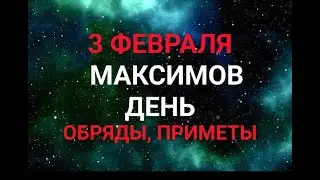 3 ФЕВРАЛЯ
МАКСИМОВ
ДЕНЬ
ОБРЯДЫ, ПРИМЕТЫ